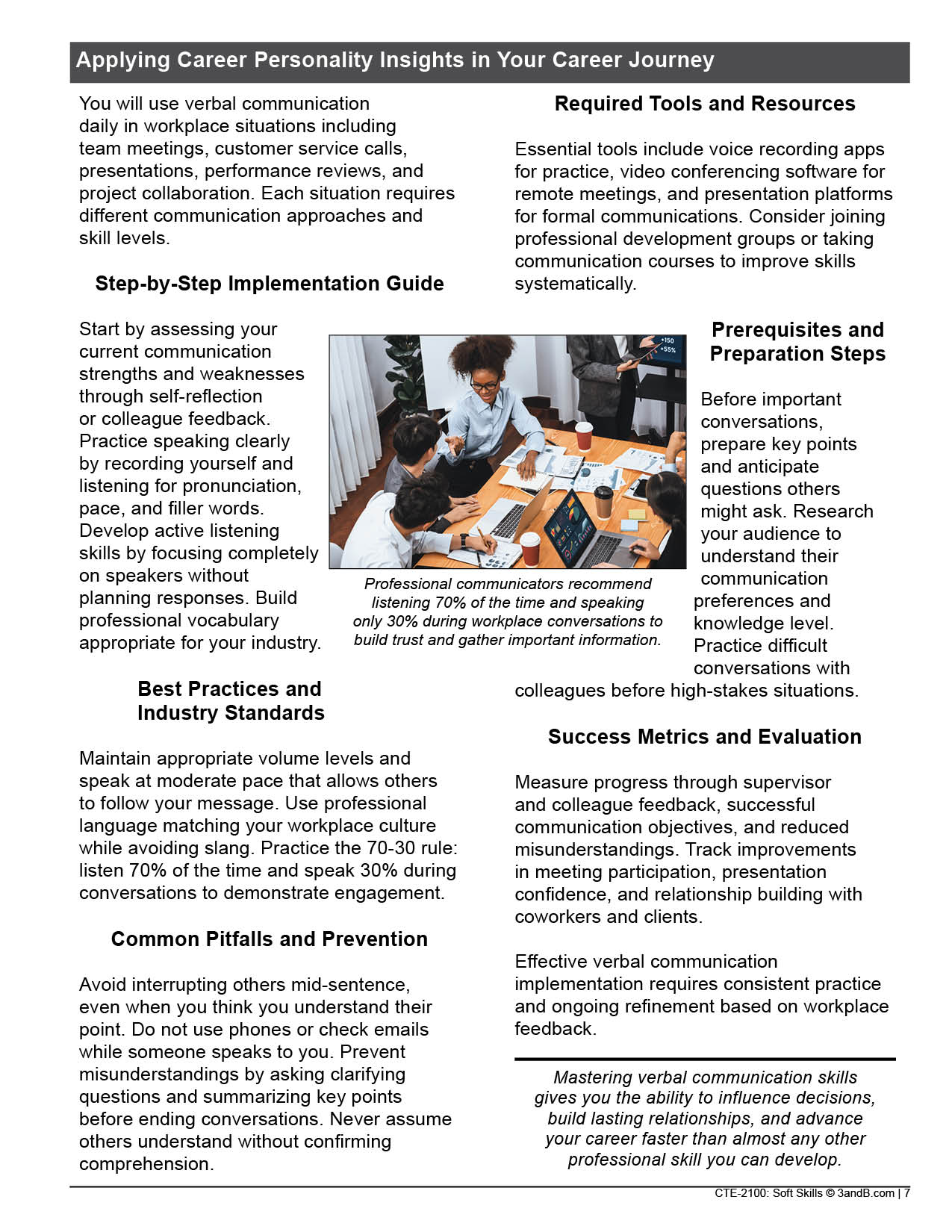 Applying Career Personality Insights in Your Career Journey

You will use verbal communication daily in workplace situations including team meetings, customer service calls, presentations, performance reviews, and project collaboration. Each situation requires different communication approaches and skill levels.

Step-by-Step Implementation Guide

Start by assessing your current communication strengths and weaknesses through self-reflection or colleague feedback. Practice speaking clearly by recording yourself and listening for pronunciation, pace, and filler words. Develop active listening skills by focusing completely on speakers without planning responses. Build professional vocabulary appropriate for your industry.

+150
+55%

Professional communicators recommend listening 70% of the time and speaking only 30% during workplace conversations to build trust and gather important information.

Best Practices and Industry Standards

Maintain appropriate volume levels and speak at moderate pace that allows others to follow your message. Use professional language matching your workplace culture while avoiding slang. Practice the 70-30 rule: listen 70% of the time and speak 30% during conversations to demonstrate engagement.

Common Pitfalls and Prevention

Avoid interrupting others mid-sentence, even when you think you understand their point. Do not use phones or check emails while someone speaks to you. Prevent misunderstandings by asking clarifying questions and summarizing key points before ending conversations. Never assume others understand without confirming comprehension.

Required Tools and Resources

Essential tools include voice recording apps for practice, video conferencing software for remote meetings, and presentation platforms for formal communications. Consider joining professional development groups or taking communication courses to improve skills systematically.

Prerequisites and Preparation Steps

Before important conversations, prepare key points and anticipate questions others might ask. Research your audience to understand their communication preferences and knowledge level. Practice difficult conversations with colleagues before high-stakes situations.

Success Metrics and Evaluation

Measure progress through supervisor and colleague feedback, successful communication objectives, and reduced misunderstandings. Track improvements in meeting participation, presentation confidence, and relationship building with coworkers and clients.

Effective verbal communication implementation requires consistent practice and ongoing refinement based on workplace feedback.

Mastering verbal communication skills gives you the ability to influence decisions, build lasting relationships, and advance your career faster than almost any other professional skill you can develop.

CTE-2100: Soft Skills © 3andB.com | 7